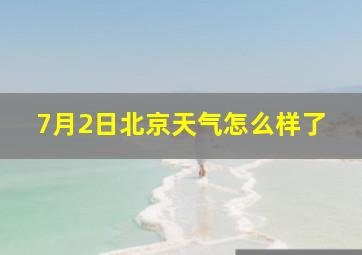 7月2日北京天气怎么样了